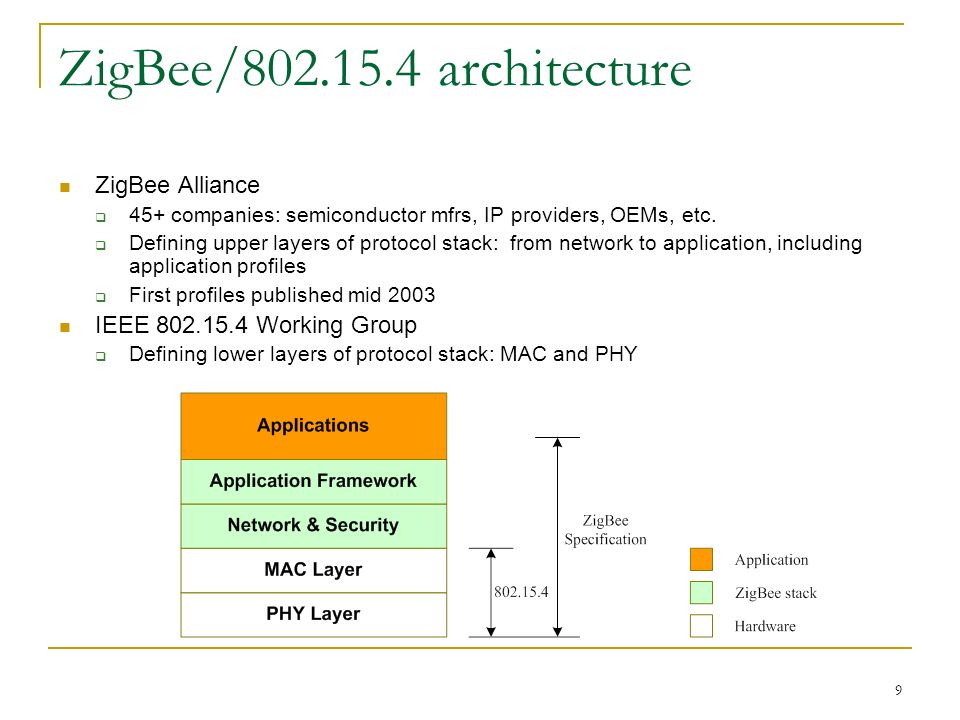 ZigBee/802.15.4 architecture

ZigBee Alliance

45+ companies: semiconductor mfrs, IP providers, OEMs, etc.

Defining upper layers of protocol stack: from network to application, including application profiles

First profiles published mid 2003

IEEE 802.15.4 Working Group

Defining lower layers of protocol stack: MAC and PHY

Applications
Application Framework
Network & Security
MAC Layer
PHY Layer

802.15.4

ZigBee Specification

Application
ZigBee stack
Hardware

9